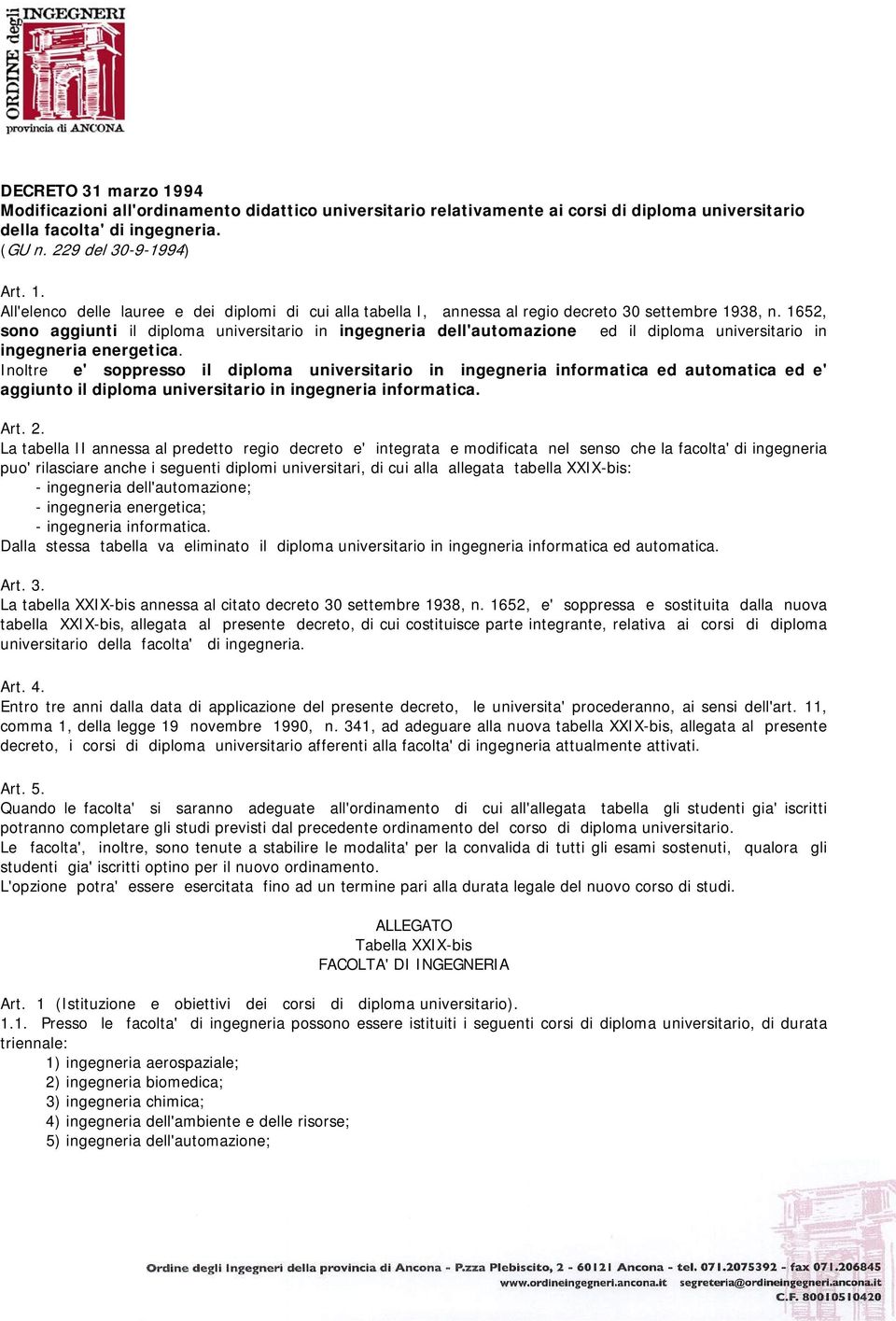 ORDINE degli INGEGNERI provincia di ANCONA

DECRETO 31 marzo 1994
Modificazioni all'ordinamento didattico universitario relativamente ai corsi di diploma universitario della facolta' di ingegneria.
(GU n. 229 del 30-9-1994)

Art. 1.
All'elenco delle lauree e dei diplomi di cui alla tabella I, annessa al regio decreto 30 settembre 1938, n. 1652, sono aggiunti il diploma universitario in ingegneria dell'automazione ed il diploma universitario in ingegneria energetica.
Inoltre e' soppresso il diploma universitario in ingegneria informatica ed automatica ed e' aggiunto il diploma universitario in ingegneria informatica.

Art. 2.
La tabella II annessa al predetto regio decreto e' integrata e modificata nel senso che la facolta' di ingegneria puo' rilasciare anche i seguenti diplomi universitari, di cui alla allegata tabella XXIX-bis:
- ingegneria dell'automazione;
- ingegneria energetica;
- ingegneria informatica.
Dalla stessa tabella va eliminato il diploma universitario in ingegneria informatica ed automatica.

Art. 3.
La tabella XXIX-bis annessa al citato decreto 30 settembre 1938, n. 1652, e' soppressa e sostituita dalla nuova tabella XXIX-bis, allegata al presente decreto, di cui costituisce parte integrante, relativa ai corsi di diploma universitario della facolta' di ingegneria.

Art. 4.
Entro tre anni dalla data di applicazione del presente decreto, le universita' procederanno, ai sensi dell'art. 11, comma 1, della legge 19 novembre 1990, n. 341, ad adeguare alla nuova tabella XXIX-bis, allegata al presente decreto, i corsi di diploma universitario afferenti alla facolta' di ingegneria attualmente attivati.

Art. 5.
Quando le facolta' si saranno adeguate all'ordinamento di cui all'allegata tabella gli studenti gia' iscritti potranno completare gli studi previsti dal precedente ordinamento del corso di diploma universitario.
Le facolta', inoltre, sono tenute a stabilire le modalita' per la convalida di tutti gli esami sostenuti, qualora gli studenti gia' iscritti optino per il nuovo ordinamento.
L'opzione potra' essere esercitata fino ad un termine pari alla durata legale del nuovo corso di studi.

ALLEGATO
Tabella XXIX-bis
FACOLTA' DI INGEGNERIA

Art. 1 (Istituzione e obiettivi dei corsi di diploma universitario).
1.1. Presso le facolta' di ingegneria possono essere istituiti i seguenti corsi di diploma universitario, di durata triennale:
1) ingegneria aerospaziale;
2) ingegneria biomedica;
3) ingegneria chimica;
4) ingegneria dell'ambiente e delle risorse;
5) ingegneria dell'automazione;

Ordine degli Ingegneri della provincia di Ancona - P.zza Plebiscito, 2 - 60121 Ancona - tel. 071.2075392 - fax 071.206845
www.ordineingegneri.ancona.it segreteria@ordineingegneri.ancona.it
C.F. 80010510420